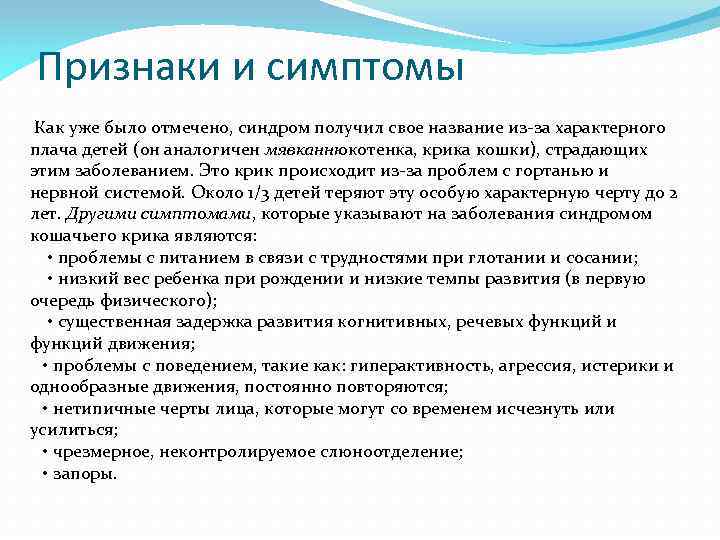 Признаки и симптомы

Как уже было отмечено, синдром получил свое название из-за характерного плача детей (он аналогичен мявканнюкотенка, крика кошки), страдающих этим заболеванием. Это крик происходит из-за проблем с гортанью и нервной системой. Около 1/3 детей теряют эту особую характерную черту до 2 лет. Другими симптомами, которые указывают на заболевания синдромом кошачьего крика являются:
• проблемы с питанием в связи с трудностями при глотании и сосании;
• низкий вес ребенка при рождении и низкие темпы развития (в первую очередь физического);
• существенная задержка развития когнитивных, речевых функций и функций движения;
• проблемы с поведением, такие как: гиперактивность, агрессия, истерики и однообразные движения, постоянно повторяются;
• нетипичные черты лица, которые могут со временем исчезнуть или усилиться;
• чрезмерное, неконтролируемое слюноотделение;
• запоры.